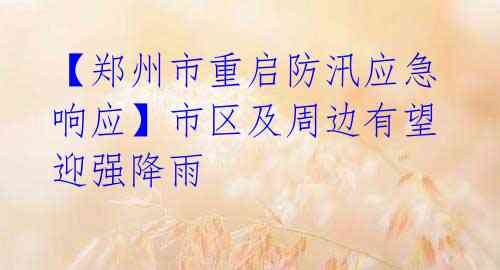 【郑州市重启防汛应急响应】市区及周边有望迎强降雨